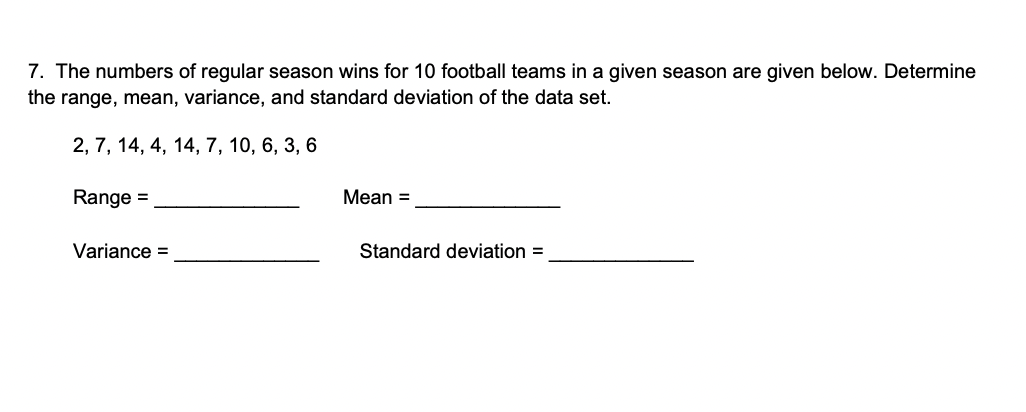 7. The numbers of regular season wins for 10 football teams in a given season are given below. Determine the range, mean, variance, and standard deviation of the data set.

2, 7, 14, 4, 14, 7, 10, 6, 3, 6

Range = ____ Mean = ____

Variance = ____ Standard deviation = ____